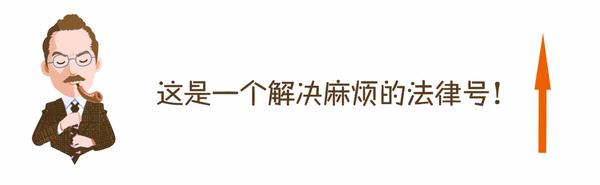 这是一个解决麻烦的法律号！